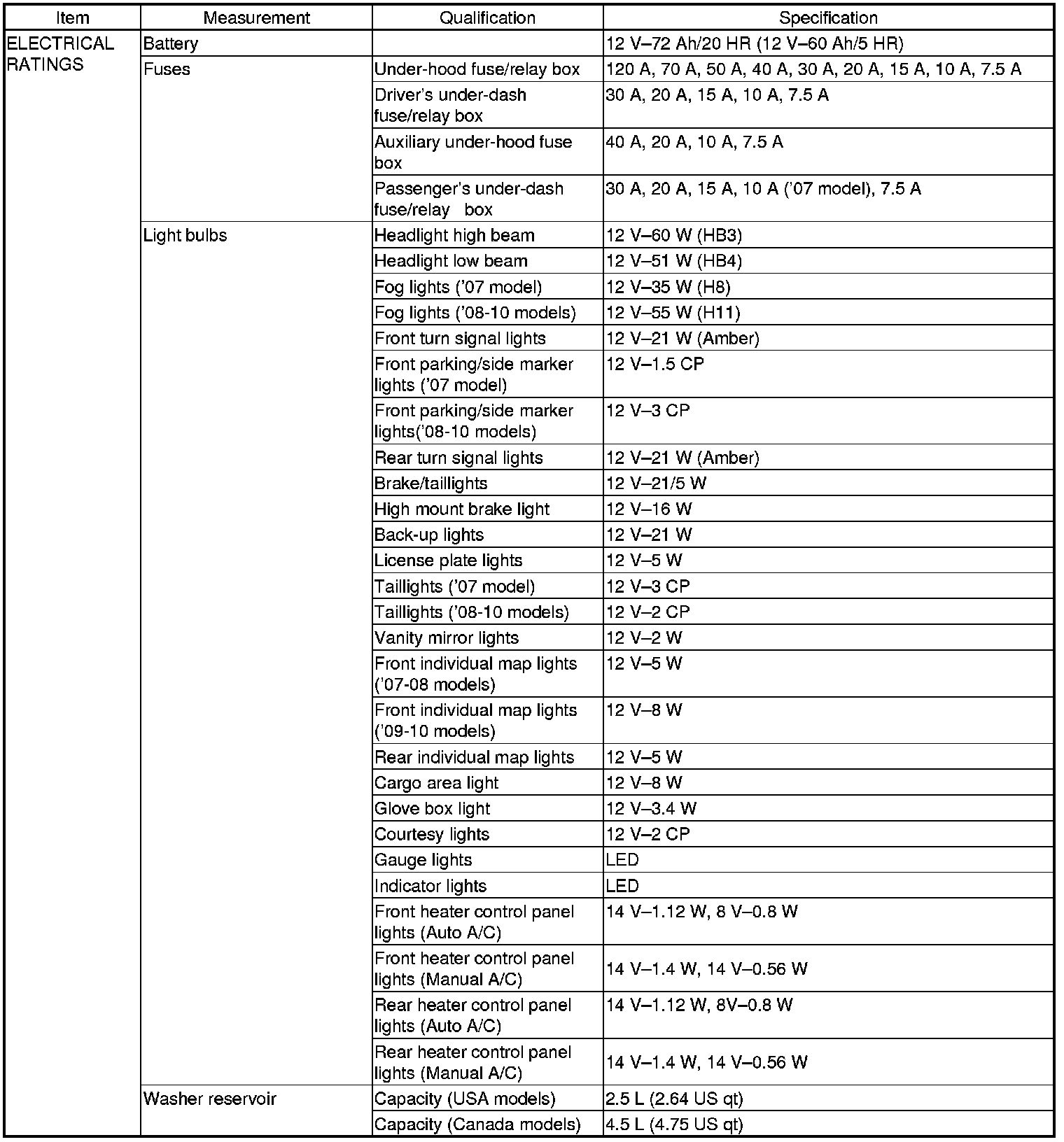 | Item | Measurement | Qualification | Specification |
|---|---|---|---|
| ELECTRICAL RATINGS | Battery | | 12 V–72 Ah/20 HR (12 V–60 Ah/5 HR) |
| | Fuses | Under-hood fuse/relay box | 120 A, 70 A, 50 A, 40 A, 30 A, 20 A, 15 A, 10 A, 7.5 A |
| | | Driver's under-dash fuse/relay box | 30 A, 20 A, 15 A, 10 A, 7.5 A |
| | | Auxiliary under-hood fuse box | 40 A, 20 A, 10 A, 7.5 A |
| | | Passenger's under-dash fuse/relay box | 30 A, 20 A, 15 A, 10 A ('07 model), 7.5 A |
| | Light bulbs | Headlight high beam | 12 V–60 W (HB3) |
| | | Headlight low beam | 12 V–51 W (HB4) |
| | | Fog lights ('07 model) | 12 V–35 W (H8) |
| | | Fog lights ('08-10 models) | 12 V–55 W (H11) |
| | | Front turn signal lights | 12 V–21 W (Amber) |
| | | Front parking/side marker lights ('07 model) | 12 V–1.5 CP |
| | | Front parking/side marker lights('08-10 models) | 12 V–3 CP |
| | | Rear turn signal lights | 12 V–21 W (Amber) |
| | | Brake/taillights | 12 V–21/5 W |
| | | High mount brake light | 12 V–16 W |
| | | Back-up lights | 12 V–21 W |
| | | License plate lights | 12 V–5 W |
| | | Taillights ('07 model) | 12 V–3 CP |
| | | Taillights ('08-10 models) | 12 V–2 CP |
| | | Vanity mirror lights | 12 V–2 W |
| | | Front individual map lights ('07-08 models) | 12 V–5 W |
| | | Front individual map lights ('09-10 models) | 12 V–8 W |
| | | Rear individual map lights | 12 V–5 W |
| | | Cargo area light | 12 V–8 W |
| | | Glove box light | 12 V–3.4 W |
| | | Courtesy lights | 12 V–2 CP |
| | | Gauge lights | LED |
| | | Indicator lights | LED |
| | | Front heater control panel lights (Auto A/C) | 14 V–1.12 W, 8 V–0.8 W |
| | | Front heater control panel lights (Manual A/C) | 14 V–1.4 W, 14 V–0.56 W |
| | | Rear heater control panel lights (Auto A/C) | 14 V–1.12 W, 8V–0.8 W |
| | | Rear heater control panel lights (Manual A/C) | 14 V–1.4 W, 14 V–0.56 W |
| | Washer reservoir | Capacity (USA models) | 2.5 L (2.64 US qt) |
| | | Capacity (Canada models) | 4.5 L (4.75 US qt) |